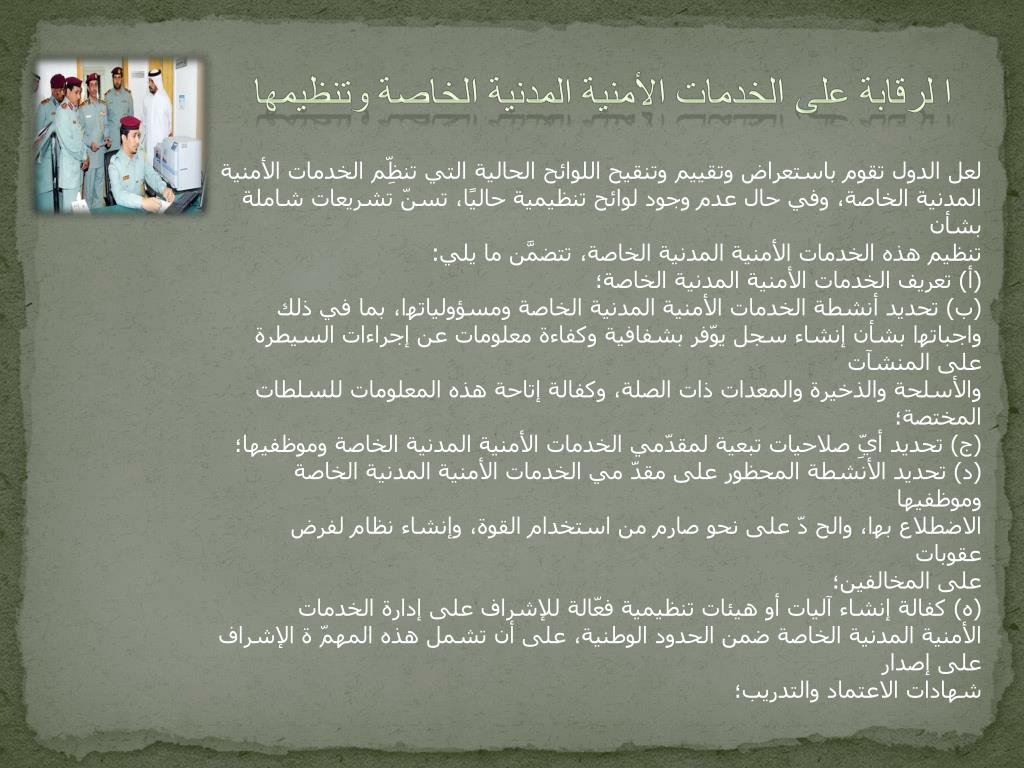 ا لرقابة على الخدمات الأمنية المدنية الخاصة وتنظيمها

لعل الدول تقوم باستعراض وتقييم وتنقيح اللوائح الحالية التي تنظِّم الخدمات الأمنية المدنية الخاصة، وفي حال عدم وجود لوائح تنظيمية حاليًا، تسنّ تشريعات شاملة بشأن
تنظيم هذه الخدمات الأمنية المدنية الخاصة، تتضمَّن ما يلي:
(أ) تعريف الخدمات الأمنية المدنية الخاصة؛
(ب) تحديد أنشطة الخدمات الأمنية المدنية الخاصة ومسؤولياتها، بما في ذلك واجباتها بشأن إنشاء سجل يوّفر بشفافية وكفاءة معلومات عن إجراءات السيطرة على المنشآت
والأسلحة والذخيرة والمعدات ذات الصلة، وكفالة إتاحة هذه المعلومات للسلطات المختصة؛
(ج) تحديد أيِّ صلاحيات تبعية لمقدّمي الخدمات الأمنية المدنية الخاصة وموظفيها؛
(د) تحديد الأنشطة المحظور على مقدّ مي الخدمات الأمنية المدنية الخاصة وموظفيها
الاضطلاع بها، والح دّ على نحو صارم من استخدام القوة، وإنشاء نظام لفرض عقوبات
على المخالفين؛
(ه) كفالة إنشاء آليات أو هيئات تنظيمية فعّالة للإشراف على إدارة الخدمات الأمنية المدنية الخاصة ضمن الحدود الوطنية، على أن تشمل هذه المهمّ ة الإشراف على إصدار
شهادات الاعتماد والتدريب؛